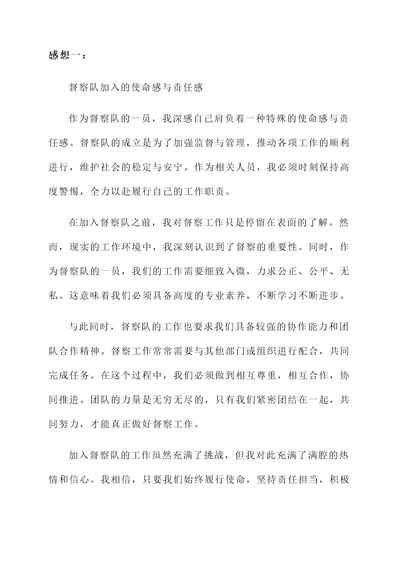 感想一：

督察队加入的使命感与责任感

作为督察队的一员，我深感自己肩负着一种特殊的使命感与责任感。督察队的成立是为了加强监督与管理，推动各项工作的顺利进行，维护社会的稳定与安宁。作为相关人员，我必须时刻保持高度警惕，全力以赴履行自己的工作职责。

在加入督察队之前，我对督察工作只是停留在表面的了解。然而，现实的工作环境中，我深刻认识到了督察的重要性。同时，作为督察队的一员，我们的工作需要细致入微，力求公正、公平、无私。这意味着我们必须具备高度的专业素养，不断学习不断进步。

与此同时，督察队的工作也要求我们具备较强的协作能力和团队合作精神。督察工作常常需要与其他部门或组织进行配合，共同完成任务。在这个过程中，我们必须做到相互尊重，相互合作，协同推进。团队的力量是无穷无尽的，只有我们紧密团结在一起，共同努力，才能真正做好督察工作。

加入督察队的工作虽然充满了挑战，但我对此充满了满腔的热情和信心。我相信，只要我们始终履行使命，坚持责任担当，积极